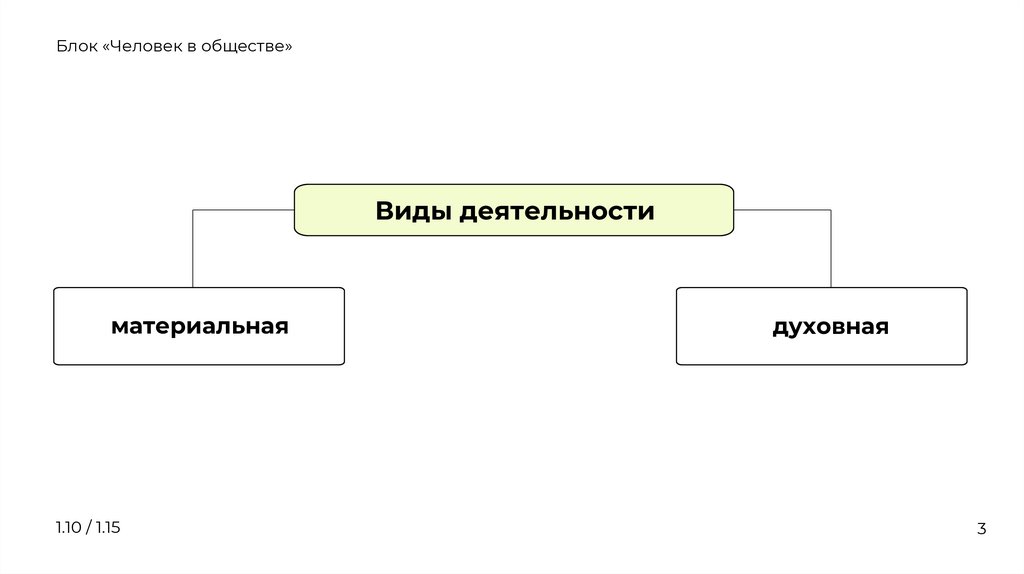 Блок «Человек в обществе»

Виды деятельности

материальная

духовная

1.10 / 1.15

3